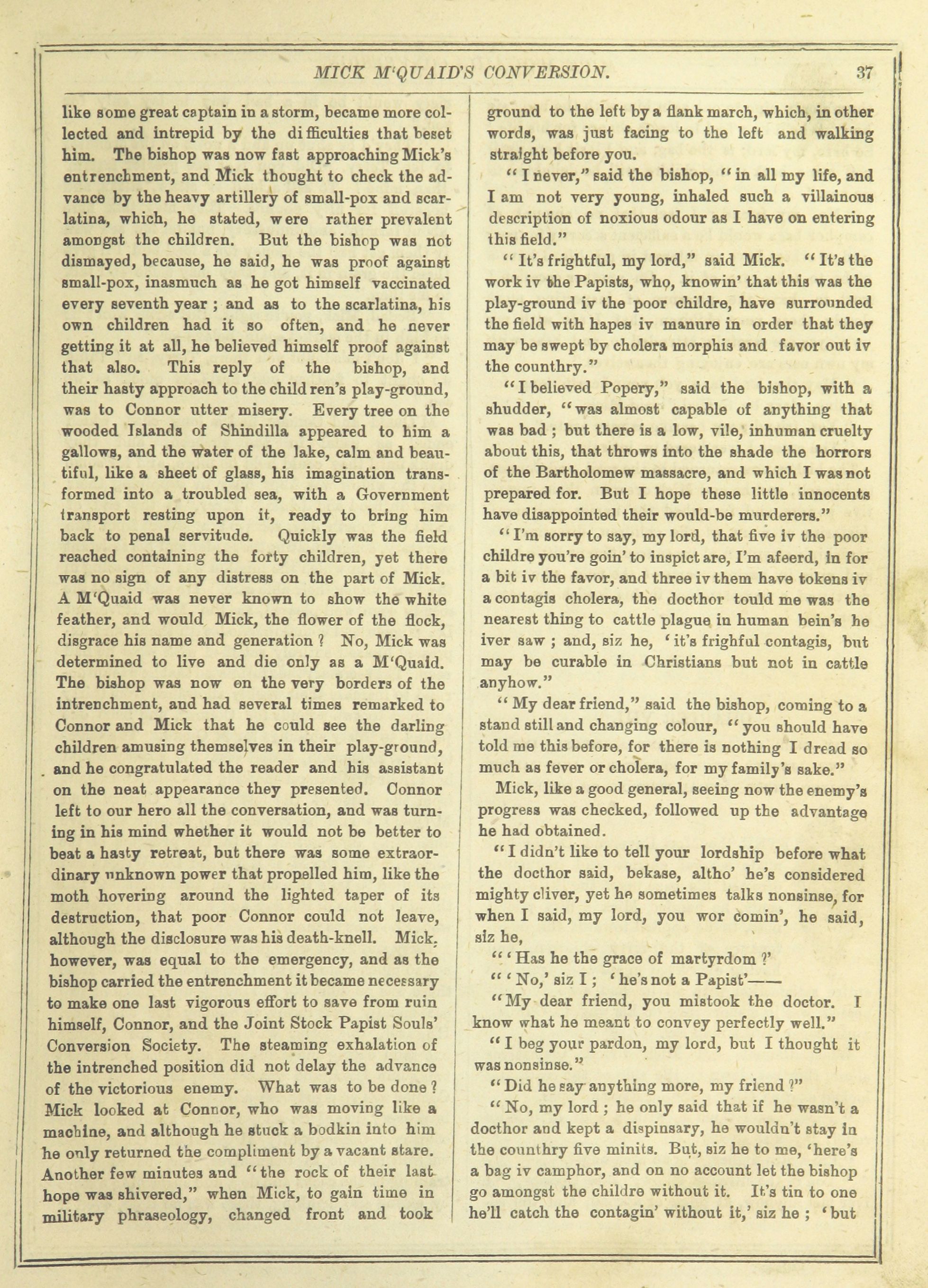 MICK M'QUAID'S CONVERSION. 37

like some great captain in a storm, became more collected and intrepid by the difficulties that beset him. The bishop was now fast approaching Mick's entrenchment, and Mick thought to check the advance by the heavy artillery of small-pox and scarlatina, which, he stated, were rather prevalent amongst the children. But the bishop was not dismayed, because, he said, he was proof against small-pox, inasmuch as he got himself vaccinated every seventh year ; and as to the scarlatina, his own children had it so often, and he never getting it at all, he believed himself proof against that also. This reply of the bishop, and their hasty approach to the children's play-ground, was to Connor utter misery. Every tree on the wooded Islands of Shindilla appeared to him a gallows, and the water of the lake, calm and beautiful, like a sheet of glass, his imagination transformed into a troubled sea, with a Government transport resting upon it, ready to bring him back to penal servitude. Quickly was the field reached containing the forty children, yet there was no sign of any distress on the part of Mick. A M'Quaid was never known to show the white feather, and would Mick, the flower of the flock, disgrace his name and generation ? No, Mick was determined to live and die only as a M'Quaid. The bishop was now on the very borders of the intrenchment, and had several times remarked to Connor and Mick that he could see the darling children amusing themselves in their play-ground, and he congratulated the reader and his assistant on the neat appearance they presented. Connor left to our hero all the conversation, and was turning in his mind whether it would not be better to beat a hasty retreat, but there was some extraordinary unknown power that propelled him, like the moth hovering around the lighted taper of its destruction, that poor Connor could not leave, although the disclosure was his death-knell. Mick, however, was equal to the emergency, and as the bishop carried the entrenchment it became necessary to make one last vigorous effort to save from ruin himself, Connor, and the Joint Stock Papist Souls' Conversion Society. The steaming exhalation of the intrenched position did not delay the advance of the victorious enemy. What was to be done ? Mick looked at Connor, who was moving like a machine, and although he stuck a bodkin into him he only returned the compliment by a vacant stare. Another few minutes and "the rock of their last hope was shivered," when Mick, to gain time in military phraseology, changed front and took ground to the left by a flank march, which, in other words, was just facing to the left and walking straight before you.

"I never," said the bishop, "in all my life, and I am not very young, inhaled such a villainous description of noxious odour as I have on entering this field."

"It's frightful, my lord," said Mick. "It's the work iv the Papists, who, knowin' that this was the play-ground iv the poor childre, have surrounded the field with hapes iv manure in order that they may be swept by cholera morphis and favor out iv the counthry."

"I believed Popery," said the bishop, with a shudder, "was almost capable of anything that was bad ; but there is a low, vile, inhuman cruelty about this, that throws into the shade the horrors of the Bartholomew massacre, and which I was not prepared for. But I hope these little innocents have disappointed their would-be murderers."

"I'm sorry to say, my lord, that five iv the poor childre you're goin' to inspict are, I'm afeerd, in for a bit iv the favor, and three iv them have tokens iv a contagis cholera, the docthor tould me was the nearest thing to cattle plague in human bein's he iver saw ; and, siz he, 'it's frighful contagis, but may be curable in Christians but not in cattle anyhow."

"My dear friend," said the bishop, coming to a stand still and changing colour, "you should have told me this before, for there is nothing I dread so much as fever or cholera, for my family's sake."

Mick, like a good general, seeing now the enemy's progress was checked, followed up the advantage he had obtained.

"I didn't like to tell your lordship before what the docthor said, bekase, altho' he's considered mighty cliver, yet he sometimes talks nonsinse, for when I said, my lord, you wor comin', he said, siz he,

"'Has he the grace of martyrdom ?'

"'No,' siz I ; 'he's not a Papist'——

"My dear friend, you mistook the doctor. I know what he meant to convey perfectly well."

"I beg your pardon, my lord, but I thought it was nonsinse."

"Did he say anything more, my friend ?"

"No, my lord ; he only said that if he wasn't a docthor and kept a dispinsary, he wouldn't stay in the counthry five minits. But, siz he to me, 'here's a bag iv camphor, and on no account let the bishop go amongst the childre without it. It's tin to one he'll catch the contagin' without it,' siz he ; 'but